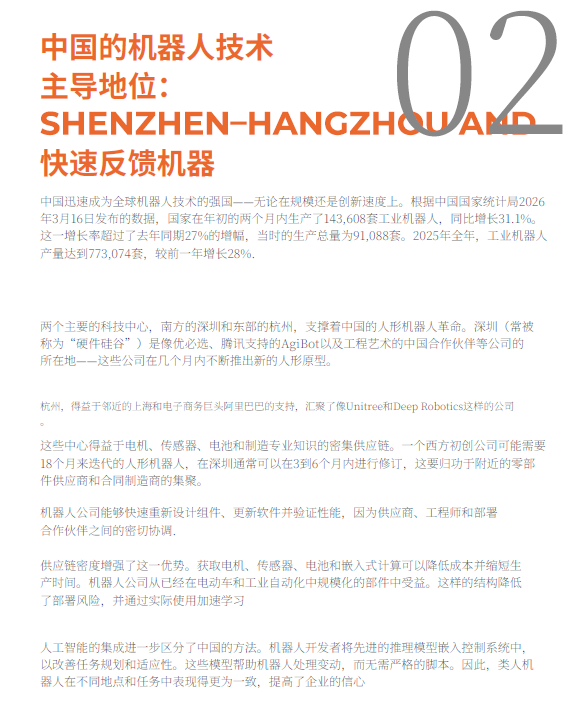 02

中国的机器人技术主导地位：SHENZHEN–HANGZHOU AND 快速反馈机器

中国迅速成为全球机器人技术的强国——无论在规模还是创新速度上。根据中国国家统计局2026年3月16日发布的数据，国家在年初的两个月内生产了143,608套工业机器人，同比增长31.1%。这一增长率超过了去年同期27%的增幅，当时的生产总量为91,088套。2025年全年，工业机器人产量达到773,074套，较前一年增长28%.

两个主要的科技中心，南方的深圳和东部的杭州，支撑着中国的人形机器人革命。深圳（常被称为“硬件硅谷”）是像优必选、腾讯支持的AgiBot以及工程艺术的中国合作伙伴等公司的所在地——这些公司在几个月内不断推出新的人形原型。

杭州，得益于邻近的上海和电子商务巨头阿里巴巴的支持，汇聚了像Unitree和Deep Robotics这样的公司。

这些中心得益于电机、传感器、电池和制造专业知识的密集供应链。一个西方初创公司可能需要18个月来迭代的人形机器人，在深圳通常可以在3到6个月内进行修订，这要归功于附近的零部件供应商和合同制造商的集聚。

机器人公司能够快速重新设计组件、更新软件并验证性能，因为供应商、工程师和部署合作伙伴之间的密切协调.

供应链密度增强了这一优势。获取电机、传感器、电池和嵌入式计算可以降低成本并缩短生产时间。机器人公司从已经在电动车和工业自动化中规模化的部件中受益。这样的结构降低了部署风险，并通过实际使用加速学习

人工智能的集成进一步区分了中国的方法。机器人开发者将先进的推理模型嵌入控制系统中，以改善任务规划和适应性。这些模型帮助机器人处理变动，而无需严格的脚本。因此，类人机器人在不同地点和任务中表现得更为一致，提高了企业的信心